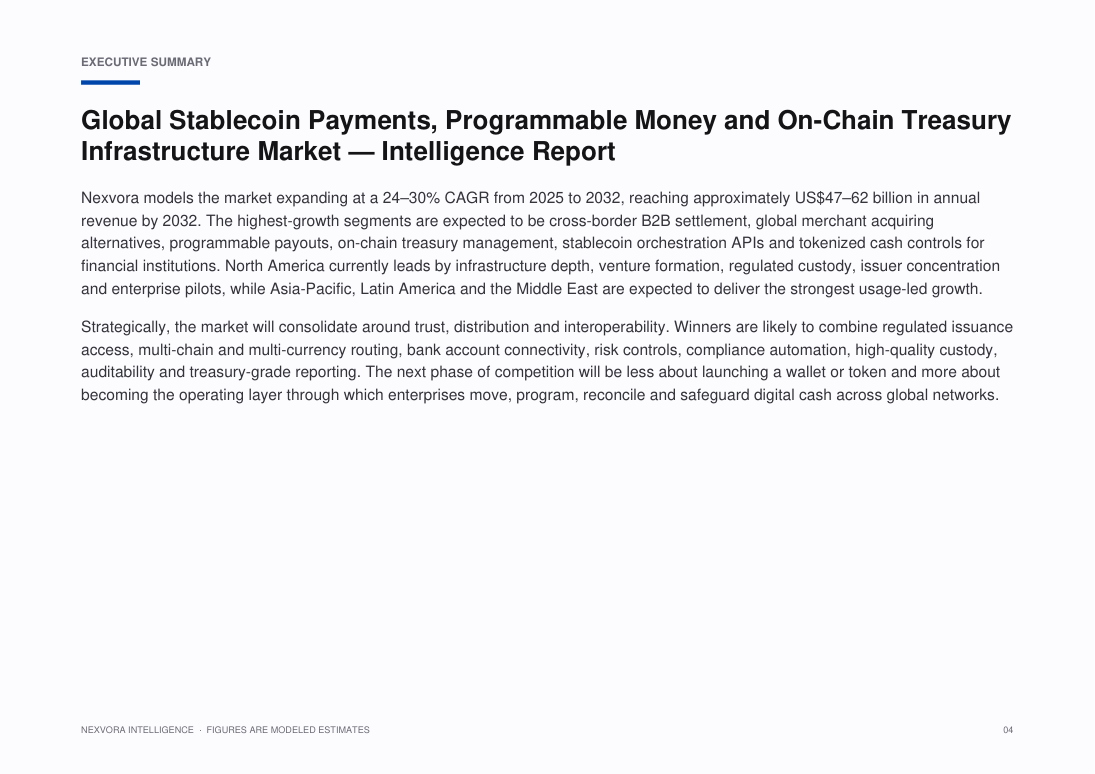 EXECUTIVE SUMMARY

Global Stablecoin Payments, Programmable Money and On-Chain Treasury Infrastructure Market — Intelligence Report

Nexvora models the market expanding at a 24–30% CAGR from 2025 to 2032, reaching approximately US$47–62 billion in annual revenue by 2032. The highest-growth segments are expected to be cross-border B2B settlement, global merchant acquiring alternatives, programmable payouts, on-chain treasury management, stablecoin orchestration APIs and tokenized cash controls for financial institutions. North America currently leads by infrastructure depth, venture formation, regulated custody, issuer concentration and enterprise pilots, while Asia-Pacific, Latin America and the Middle East are expected to deliver the strongest usage-led growth.

Strategically, the market will consolidate around trust, distribution and interoperability. Winners are likely to combine regulated issuance access, multi-chain and multi-currency routing, bank account connectivity, risk controls, compliance automation, high-quality custody, auditability and treasury-grade reporting. The next phase of competition will be less about launching a wallet or token and more about becoming the operating layer through which enterprises move, program, reconcile and safeguard digital cash across global networks.

NEXVORA INTELLIGENCE · FIGURES ARE MODELED ESTIMATES

04